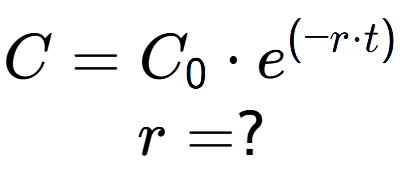 $C = C_0 \cdot e^{(-r \cdot t)}$

$r = ?$